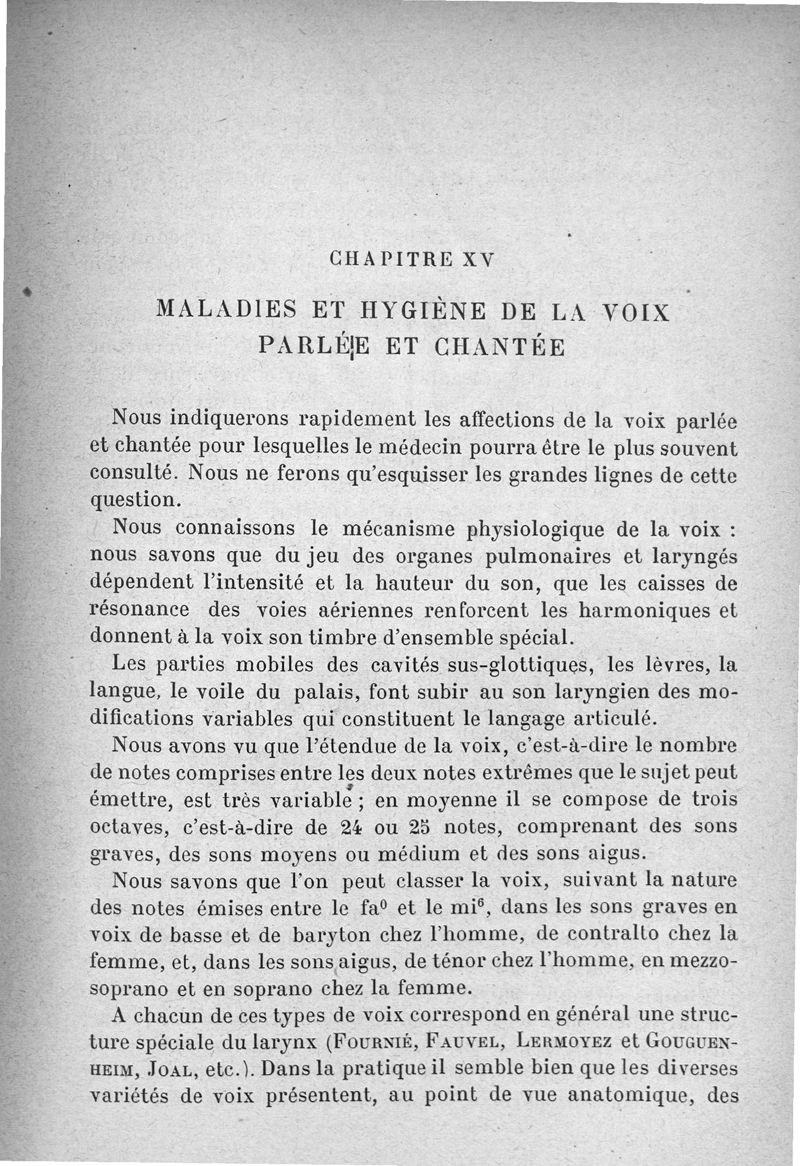 CHAPITRE XV

MALADIES ET HYGIÈNE DE LA VOIX PARLÉE ET CHANTÉE

Nous indiquerons rapidement les affections de la voix parlée et chantée pour lesquelles le médecin pourra être le plus souvent consulté. Nous ne ferons qu'esquisser les grandes lignes de cette question.

Nous connaissons le mécanisme physiologique de la voix : nous savons que du jeu des organes pulmonaires et laryngés dépendent l'intensité et la hauteur du son, que les caisses de résonance des voies aériennes renforcent les harmoniques et donnent à la voix son timbre d'ensemble spécial.

Les parties mobiles des cavités sus-glottiques, les lèvres, la langue, le voile du palais, font subir au son laryngien des modifications variables qui constituent le langage articulé.

Nous avons vu que l'étendue de la voix, c'est-à-dire le nombre de notes comprises entre les deux notes extrêmes que le sujet peut émettre, est très variable ; en moyenne il se compose de trois octaves, c'est-à-dire de 24 ou 25 notes, comprenant des sons graves, des sons moyens ou médium et des sons aigus.

Nous savons que l'on peut classer la voix, suivant la nature des notes émises entre le fa$^0$ et le mi$^6$, dans les sons graves en voix de basse et de baryton chez l'homme, de contralto chez la femme, et, dans les sons aigus, de ténor chez l'homme, en mezzo-soprano et en soprano chez la femme.

A chacun de ces types de voix correspond en général une structure spéciale du larynx (Fournié, Fauvel, Lermoyez et Gouguenheim, Joal, etc.). Dans la pratique il semble bien que les diverses variétés de voix présentent, au point de vue anatomique, des